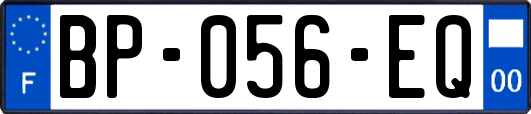 F
BP-056-EQ
00